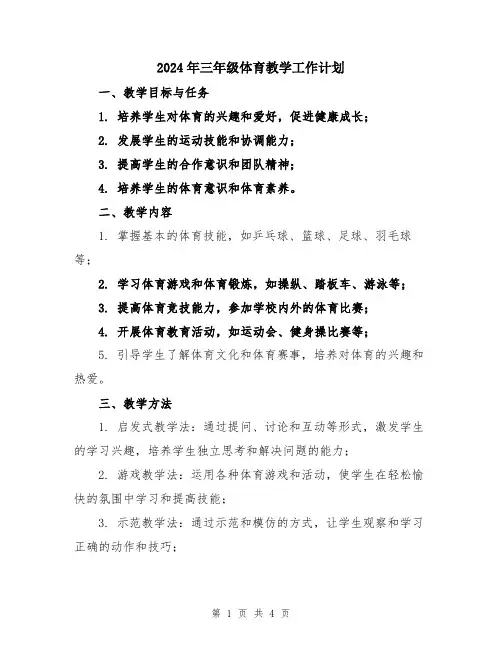 2024年三年级体育教学工作计划

一、教学目标与任务

1. 培养学生对体育的兴趣和爱好，促进健康成长；

2. 发展学生的运动技能和协调能力；

3. 提高学生的合作意识和团队精神；

4. 培养学生的体育意识和体育素养。

二、教学内容

1. 掌握基本的体育技能，如乒乓球、篮球、足球、羽毛球等；

2. 学习体育游戏和体育锻炼，如操纵、踏板车、游泳等；

3. 提高体育竞技能力，参加学校内外的体育比赛；

4. 开展体育教育活动，如运动会、健身操比赛等；

5. 引导学生了解体育文化和体育赛事，培养对体育的兴趣和热爱。

三、教学方法

1. 启发式教学法：通过提问、讨论和互动等形式，激发学生的学习兴趣，培养学生独立思考和解决问题的能力；

2. 游戏教学法：运用各种体育游戏和活动，使学生在轻松愉快的氛围中学习和提高技能；

3. 示范教学法：通过示范和模仿的方式，让学生观察和学习正确的动作和技巧；

第 1 页 共 4 页